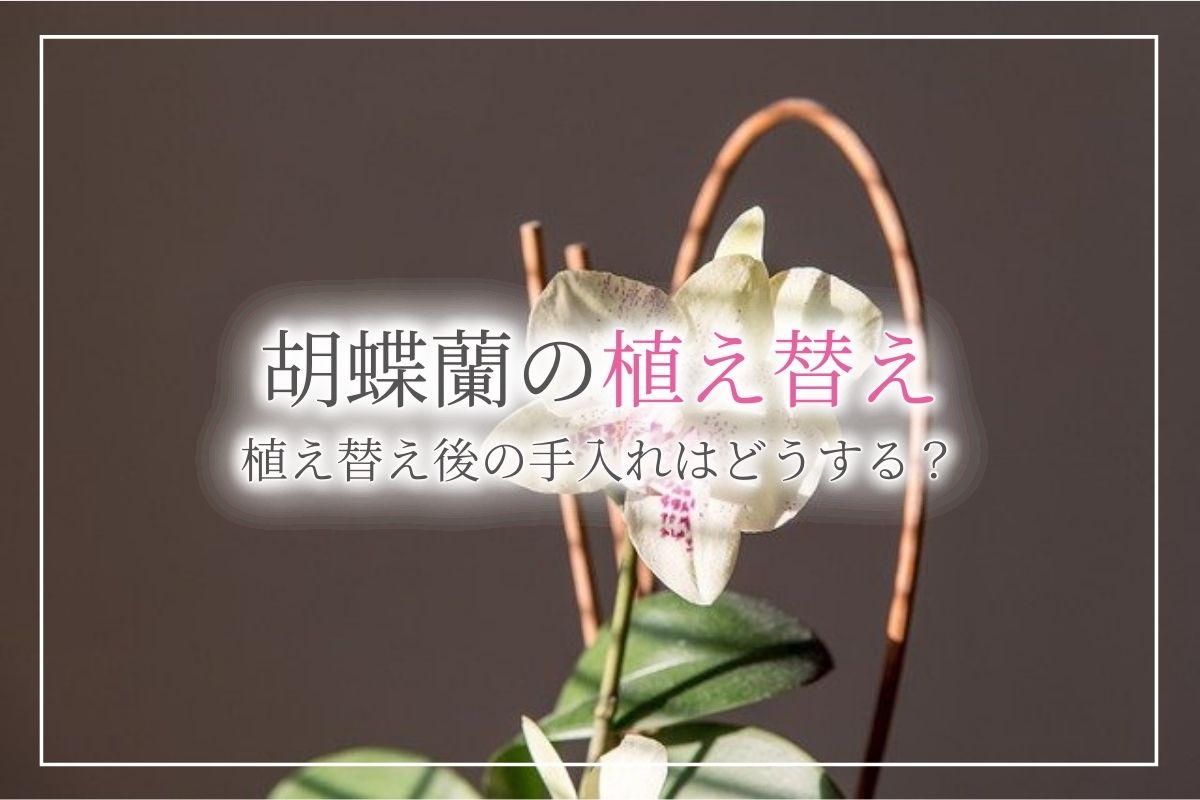 胡蝶蘭の植え替え

植え替え後の手入れはどうする？